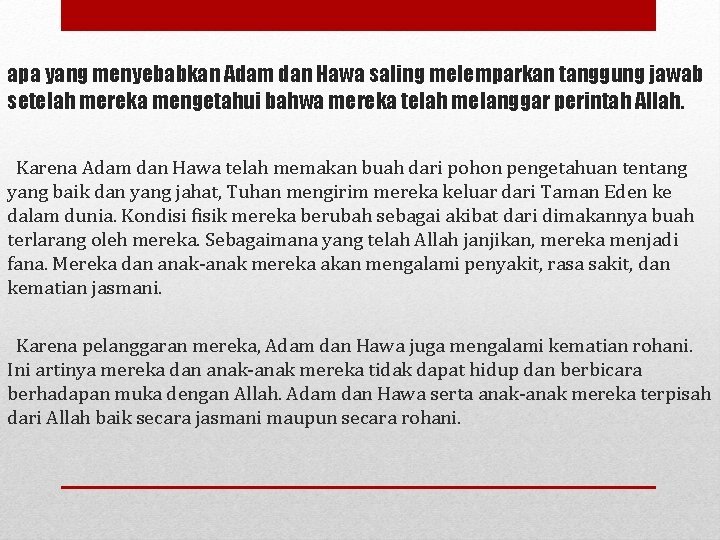 apa yang menyebabkan Adam dan Hawa saling melemparkan tanggung jawab setelah mereka mengetahui bahwa mereka telah melanggar perintah Allah.

Karena Adam dan Hawa telah memakan buah dari pohon pengetahuan tentang yang baik dan yang jahat, Tuhan mengirim mereka keluar dari Taman Eden ke dalam dunia. Kondisi fisik mereka berubah sebagai akibat dari dimakannya buah terlarang oleh mereka. Sebagaimana yang telah Allah janjikan, mereka menjadi fana. Mereka dan anak-anak mereka akan mengalami penyakit, rasa sakit, dan kematian jasmani.

Karena pelanggaran mereka, Adam dan Hawa juga mengalami kematian rohani. Ini artinya mereka dan anak-anak mereka tidak dapat hidup dan berbicara berhadapan muka dengan Allah. Adam dan Hawa serta anak-anak mereka terpisah dari Allah baik secara jasmani maupun secara rohani.